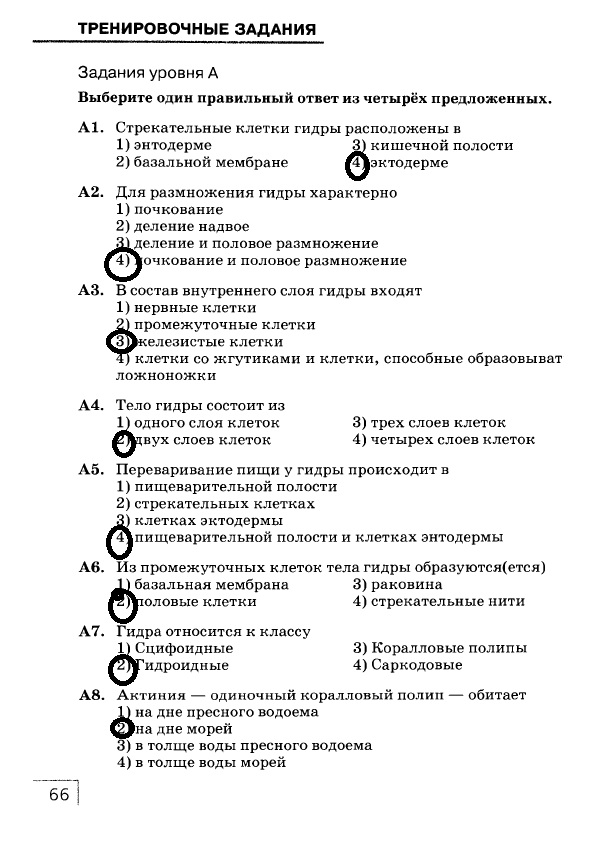 ТРЕНИРОВОЧНЫЕ ЗАДАНИЯ

Задания уровня А

Выберите один правильный ответ из четырёх предложенных.

А1. Стрекательные клетки гидры расположены в
1) энтодерме
2) базальной мембране
3) кишечной полости
4) эктодерме

А2. Для размножения гидры характерно
1) почкование
2) деление надвое
3) деление и половое размножение
4) почкование и половое размножение

А3. В состав внутреннего слоя гидры входят
1) нервные клетки
2) промежуточные клетки
3) железистые клетки
4) клетки со жгутиками и клетки, способные образовыват ложноножки

А4. Тело гидры состоит из
1) одного слоя клеток
2) двух слоев клеток
3) трех слоев клеток
4) четырех слоев клеток

А5. Переваривание пищи у гидры происходит в
1) пищеварительной полости
2) стрекательных клетках
3) клетках эктодермы
4) пищеварительной полости и клетках энтодермы

А6. Из промежуточных клеток тела гидры образуются(ется)
1) базальная мембрана
2) половые клетки
3) раковина
4) стрекательные нити

А7. Гидра относится к классу
1) Сцифоидные
2) Гидроидные
3) Коралловые полипы
4) Саркодовые

А8. Актиния — одиночный коралловый полип — обитает
1) на дне пресного водоема
2) на дне морей
3) в толще воды пресного водоема
4) в толще воды морей

66